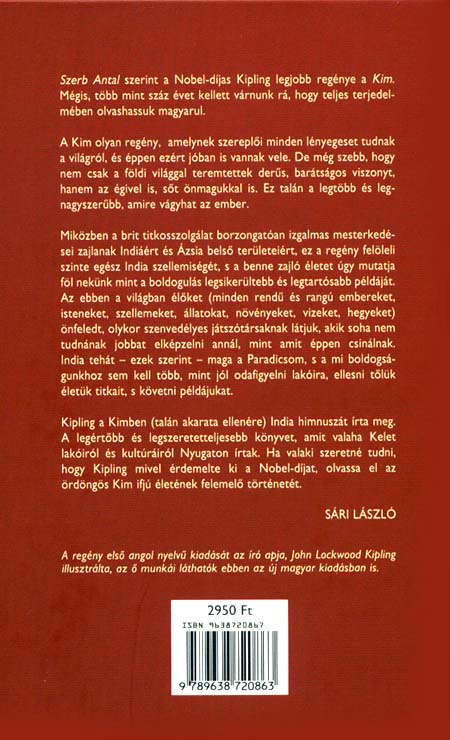 Szerb Antal szerint a Nobel-díjas Kipling legjobb regénye a Kim. Mégis, több mint száz évet kellett várnunk rá, hogy teljes terjedelmében olvashassuk magyarul.

A Kim olyan regény, amelynek szereplői minden lényegeset tudnak a világról, és éppen ezért jóban is vannak vele. De még szebb, hogy nem csak a földi világgal teremtettek derűs, barátságos viszonyt, hanem az égivel is, sőt önmagukkal is. Ez talán a legtöbb és legnagyszerűbb, amire vágyhat az ember.

Miközben a brit titkosszolgálat borzongatóan izgalmas mesterkedései zajlanak Indiáért és Ázsia belső területeiért, ez a regény felöleli szinte egész India szellemiségét, s a benne zajló életet úgy mutatja föl nekünk mint a boldogulás legsikerültebb és legtartósabb példáját. Az ebben a világban élőket (minden rendű és rangú embereket, isteneket, szellemeket, állatokat, növényeket, vizeket, hegyeket) önfeledt, olykor szenvedélyes játszótársaknak látjuk, akik soha nem tudnának jobbat elképzelni annál, mint amit éppen csinálnak. India tehát – ezek szerint – maga a Paradicsom, s a mi boldogságunkhoz sem kell több, mint jól odafigyelni lakóira, ellesni tőlük életük titkait, s követni példájukat.

Kipling a Kimben (talán akarata ellenére) India himnuszát írta meg. A legértőbb és legszeretetteljesebb könyvet, amit valaha Kelet lakóiról és kultúráiról Nyugaton írtak. Ha valaki szeretné tudni, hogy Kipling mivel érdemelte ki a Nobel-díjat, olvassa el az ördöngös Kim ifjú életének felemelő történetét.

SÁRI LÁSZLÓ

A regény első angol nyelvű kiadását az író apja, John Lockwood Kipling illusztrálta, az ő munkái láthatók ebben az új magyar kiadásban is.

2950 Ft

ISBN 9638720867

9 789638 720863